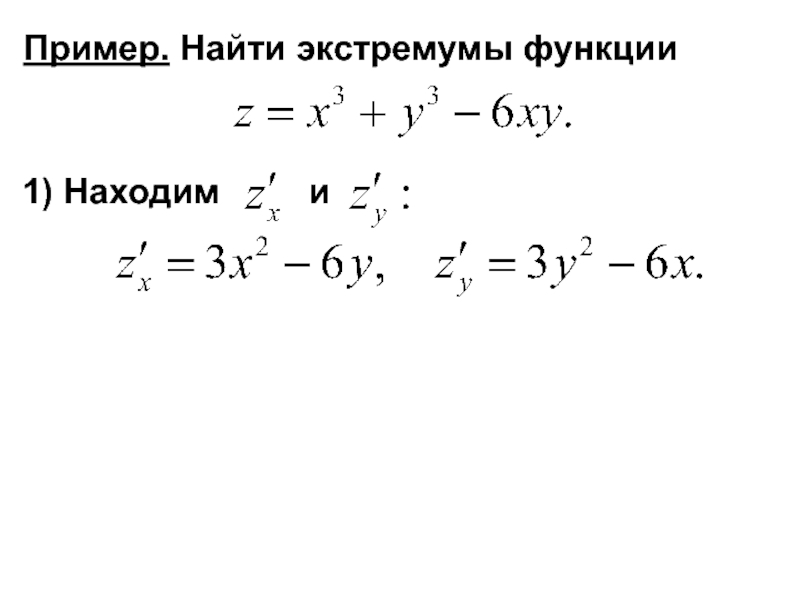 Пример. Найти экстремумы функции

$z = x^3 + y^3 - 6xy.$

1) Находим $z'_x$ и $z'_y$ :

$z'_x = 3x^2 - 6y, \quad z'_y = 3y^2 - 6x.$